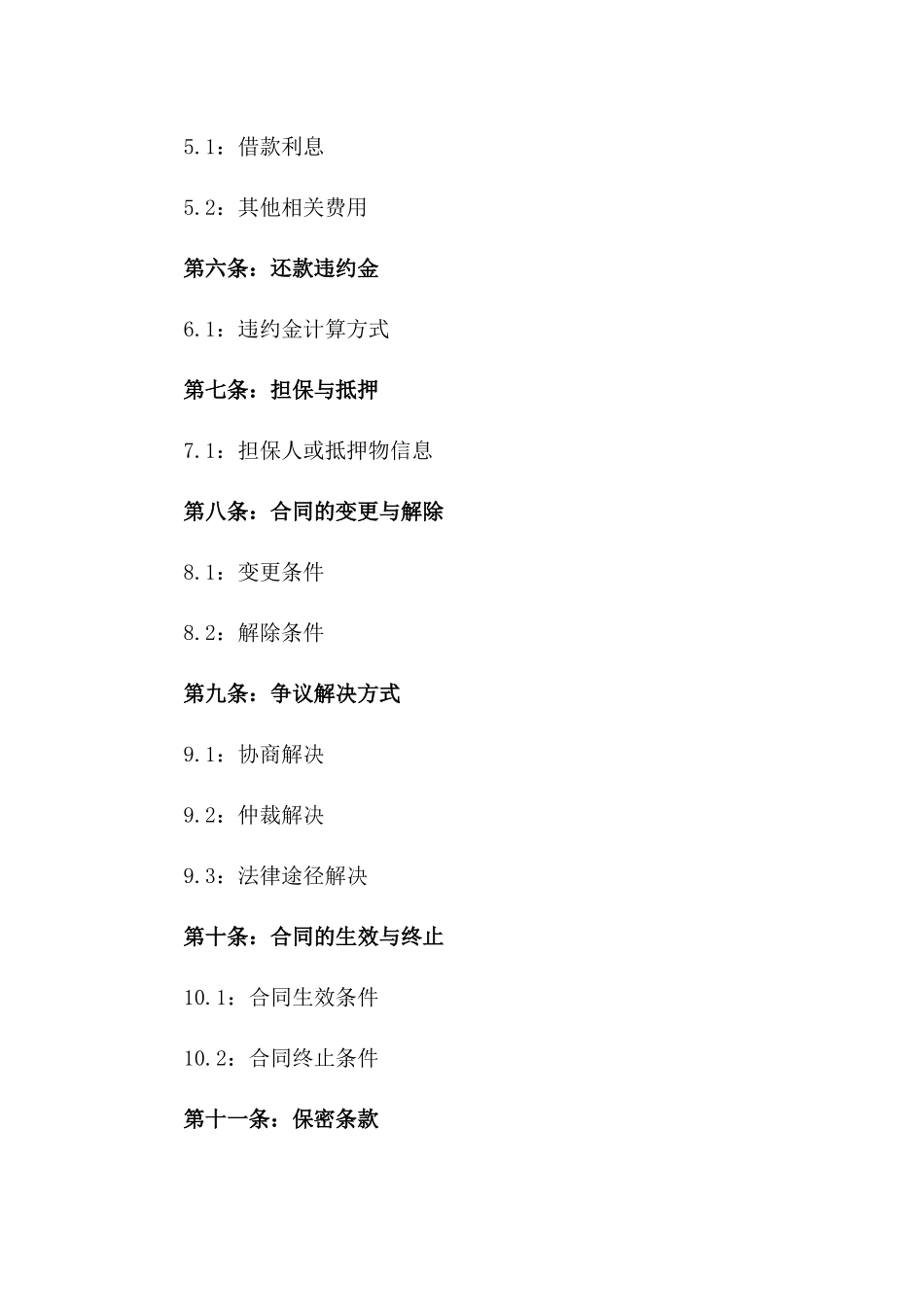 5.1：借款利息

5.2：其他相关费用

第六条：还款违约金

6.1：违约金计算方式

第七条：担保与抵押

7.1：担保人或抵押物信息

第八条：合同的变更与解除

8.1：变更条件

8.2：解除条件

第九条：争议解决方式

9.1：协商解决

9.2：仲裁解决

9.3：法律途径解决

第十条：合同的生效与终止

10.1：合同生效条件

10.2：合同终止条件

第十一条：保密条款